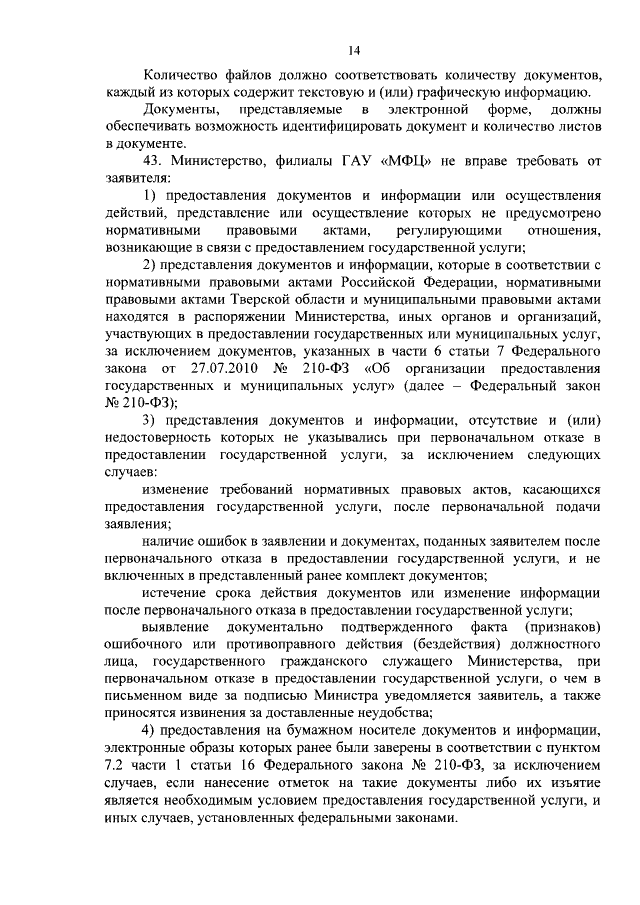 14

Количество файлов должно соответствовать количеству документов, каждый из которых содержит текстовую и (или) графическую информацию.

Документы, представляемые в электронной форме, должны обеспечивать возможность идентифицировать документ и количество листов в документе.

43. Министерство, филиалы ГАУ «МФЦ» не вправе требовать от заявителя:

1) предоставления документов и информации или осуществления действий, представление или осуществление которых не предусмотрено нормативными правовыми актами, регулирующими отношения, возникающие в связи с предоставлением государственной услуги;

2) представления документов и информации, которые в соответствии с нормативными правовыми актами Российской Федерации, нормативными правовыми актами Тверской области и муниципальными правовыми актами находятся в распоряжении Министерства, иных органов и организаций, участвующих в предоставлении государственных или муниципальных услуг, за исключением документов, указанных в части 6 статьи 7 Федерального закона от 27.07.2010 № 210-ФЗ «Об организации предоставления государственных и муниципальных услуг» (далее – Федеральный закон № 210-ФЗ);

3) представления документов и информации, отсутствие и (или) недостоверность которых не указывались при первоначальном отказе в предоставлении государственной услуги, за исключением следующих случаев:

изменение требований нормативных правовых актов, касающихся предоставления государственной услуги, после первоначальной подачи заявления;

наличие ошибок в заявлении и документах, поданных заявителем после первоначального отказа в предоставлении государственной услуги, и не включенных в представленный ранее комплект документов;

истечение срока действия документов или изменение информации после первоначального отказа в предоставлении государственной услуги;

выявление документально подтвержденного факта (признаков) ошибочного или противоправного действия (бездействия) должностного лица, государственного гражданского служащего Министерства, при первоначальном отказе в предоставлении государственной услуги, о чем в письменном виде за подписью Министра уведомляется заявитель, а также приносятся извинения за доставленные неудобства;

4) предоставления на бумажном носителе документов и информации, электронные образы которых ранее были заверены в соответствии с пунктом 7.2 части 1 статьи 16 Федерального закона № 210-ФЗ, за исключением случаев, если нанесение отметок на такие документы либо их изъятие является необходимым условием предоставления государственной услуги, и иных случаев, установленных федеральными законами.